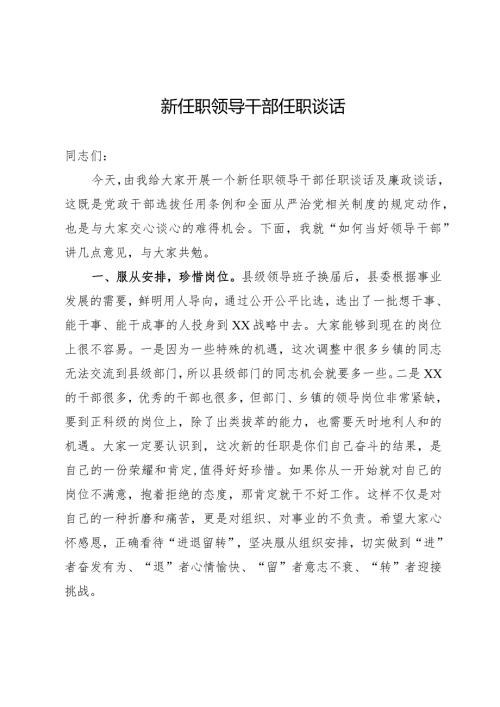 新任职领导干部任职谈话

同志们：

今天，由我给大家开展一个新任职领导干部任职谈话及廉政谈话，这既是党政干部选拔任用条例和全面从严治党相关制度的规定动作，也是与大家交心谈心的难得机会。下面，我就“如何当好领导干部”讲几点意见，与大家共勉。

一、服从安排，珍惜岗位。县级领导班子换届后，县委根据事业发展的需要，鲜明用人导向，通过公开公平比选，选出了一批想干事、能干事、能干成事的人投身到XX战略中去。大家能够到现在的岗位上很不容易。一是因为一些特殊的机遇，这次调整中很多乡镇的同志无法交流到县级部门，所以县级部门的同志机会就要多一些。二是XX的干部很多，优秀的干部也很多，但部门、乡镇的领导岗位非常紧缺，要到正科级的岗位上，除了出类拔萃的能力，也需要天时地利人和的机遇。大家一定要认识到，这次新的任职是你们自己奋斗的结果，是自己的一份荣耀和肯定，值得好好珍惜。如果你从一开始就对自己的岗位不满意，抱着拒绝的态度，那肯定就干不好工作。这样不仅是对自己的一种折磨和痛苦，更是对组织、对事业的不负责。希望大家心怀感恩，正确看待“进退留转”，坚决服从组织安排，切实做到“进”者奋发有为、“退”者心情愉快、“留”者意志不衰、“转”者迎接挑战。